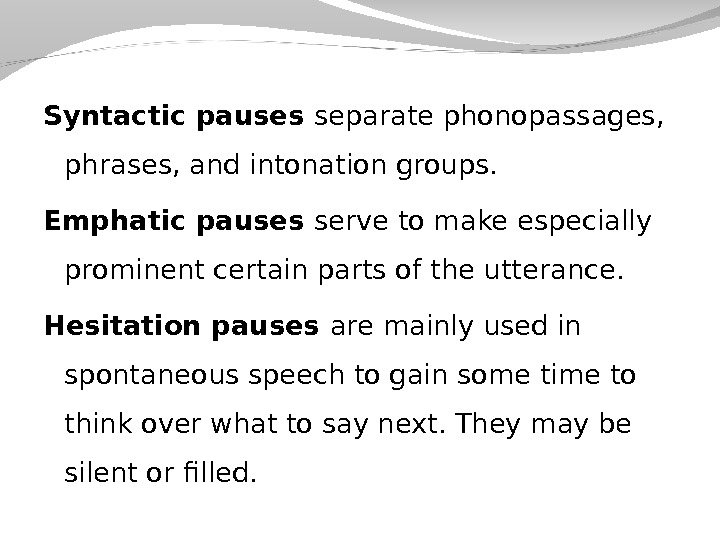 Syntactic pauses separate phonopassages, phrases, and intonation groups.

Emphatic pauses serve to make especially prominent certain parts of the utterance.

Hesitation pauses are mainly used in spontaneous speech to gain some time to think over what to say next. They may be silent or filled.